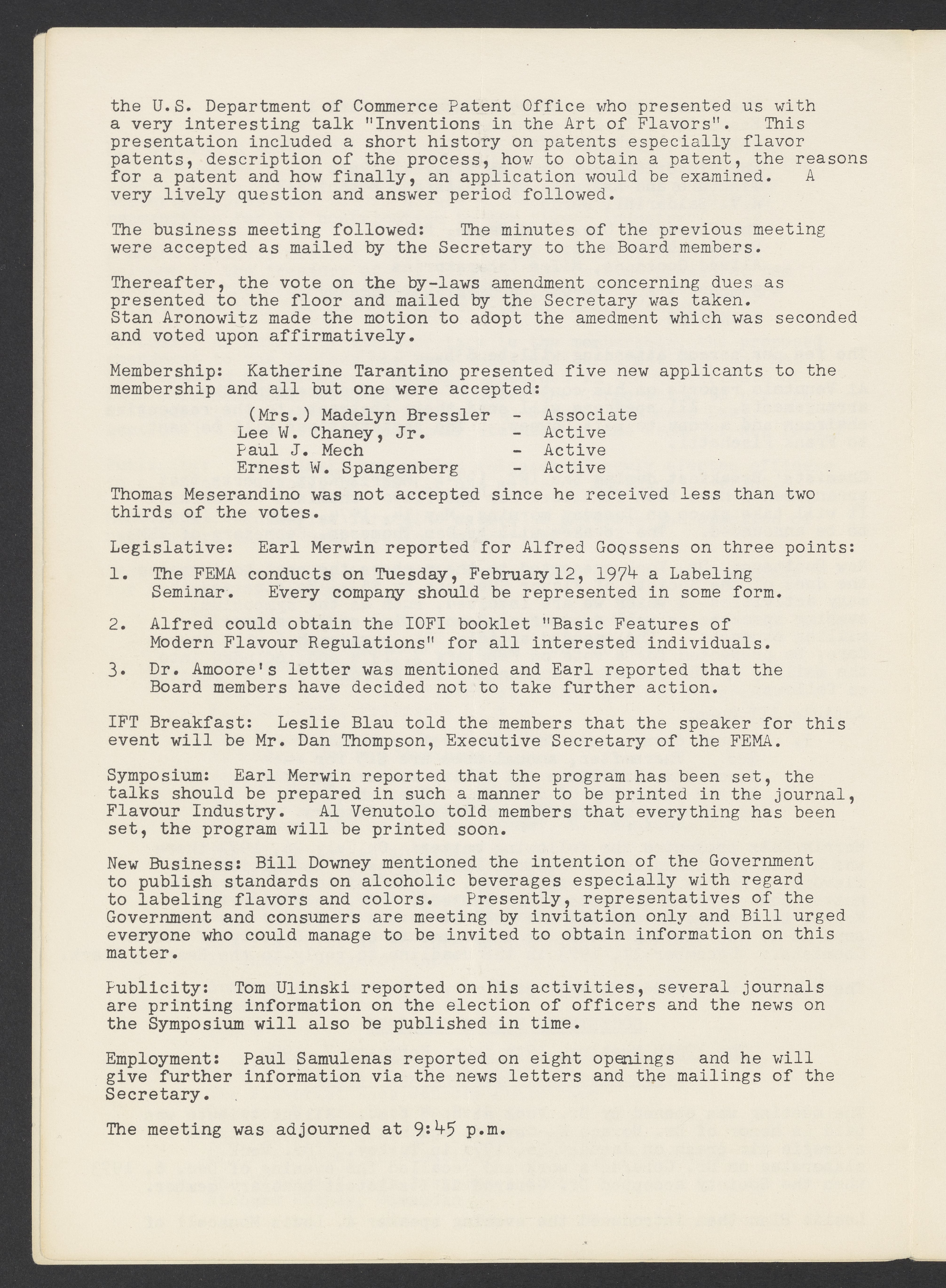 the U.S. Department of Commerce Patent Office who presented us with a very interesting talk "Inventions in the Art of Flavors". This presentation included a short history on patents especially flavor patents, description of the process, how to obtain a patent, the reasons for a patent and how finally, an application would be examined. A very lively question and answer period followed.

The business meeting followed: The minutes of the previous meeting were accepted as mailed by the Secretary to the Board members.

Thereafter, the vote on the by-laws amendment concerning dues as presented to the floor and mailed by the Secretary was taken. Stan Aronowitz made the motion to adopt the amedment which was seconded and voted upon affirmatively.

Membership: Katherine Tarantino presented five new applicants to the membership and all but one were accepted:

(Mrs.) Madelyn Bressler - Associate
Lee W. Chaney, Jr. - Active
Paul J. Mech - Active
Ernest W. Spangenberg - Active

Thomas Meserandino was not accepted since he received less than two thirds of the votes.

Legislative: Earl Merwin reported for Alfred Goossens on three points:

1. The FEMA conducts on Tuesday, February 12, 1974 a Labeling Seminar. Every company should be represented in some form.

2. Alfred could obtain the IOFI booklet "Basic Features of Modern Flavour Regulations" for all interested individuals.

3. Dr. Amoore's letter was mentioned and Earl reported that the Board members have decided not to take further action.

IFT Breakfast: Leslie Blau told the members that the speaker for this event will be Mr. Dan Thompson, Executive Secretary of the FEMA.

Symposium: Earl Merwin reported that the program has been set, the talks should be prepared in such a manner to be printed in the journal, Flavour Industry. Al Venutolo told members that everything has been set, the program will be printed soon.

New Business: Bill Downey mentioned the intention of the Government to publish standards on alcoholic beverages especially with regard to labeling flavors and colors. Presently, representatives of the Government and consumers are meeting by invitation only and Bill urged everyone who could manage to be invited to obtain information on this matter.

Publicity: Tom Ulinski reported on his activities, several journals are printing information on the election of officers and the news on the Symposium will also be published in time.

Employment: Paul Samulenas reported on eight openings and he will give further information via the news letters and the mailings of the Secretary.

The meeting was adjourned at 9:45 p.m.